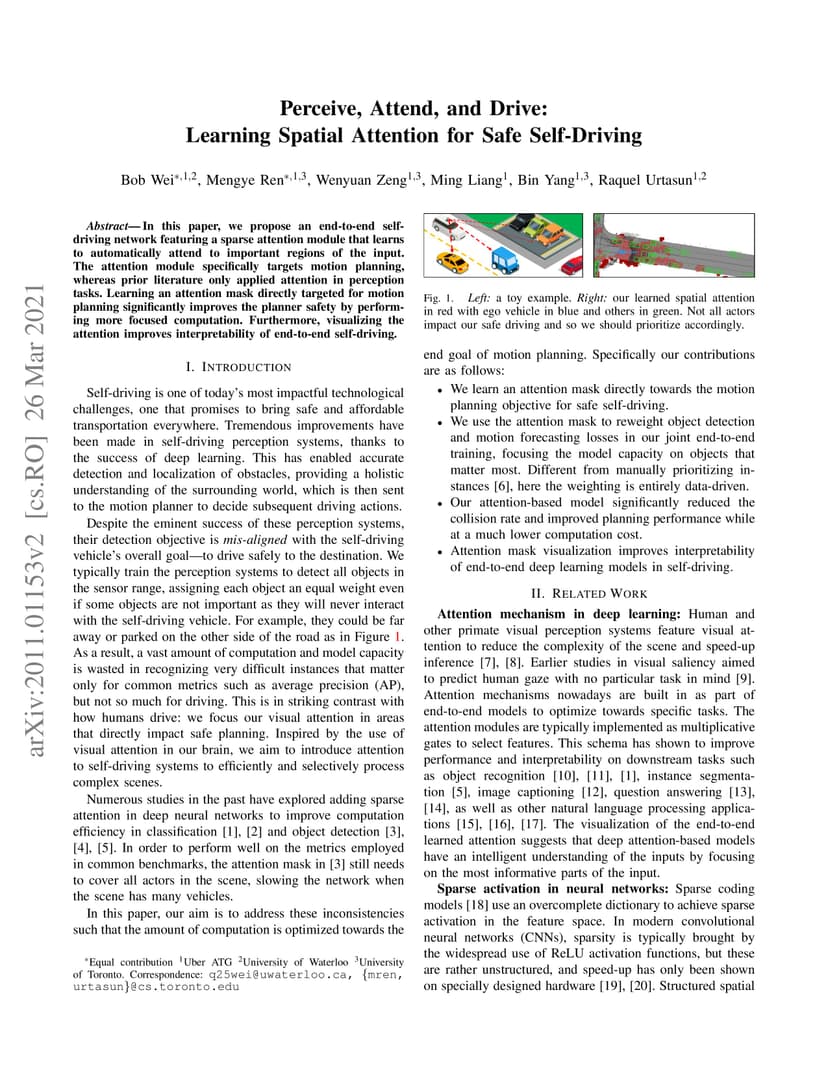 arXiv:2011.01153v2 [cs.RO] 26 Mar 2021

Perceive, Attend, and Drive:
Learning Spatial Attention for Safe Self-Driving

Bob Wei$^{*,1,2}$, Mengye Ren$^{*,1,3}$, Wenyuan Zeng$^{1,3}$, Ming Liang$^{1}$, Bin Yang$^{1,3}$, Raquel Urtasun$^{1,2}$

Abstract— In this paper, we propose an end-to-end self-driving network featuring a sparse attention module that learns to automatically attend to important regions of the input. The attention module specifically targets motion planning, whereas prior literature only applied attention in perception tasks. Learning an attention mask directly targeted for motion planning significantly improves the planner safety by performing more focused computation. Furthermore, visualizing the attention improves interpretability of end-to-end self-driving.

I. INTRODUCTION

Self-driving is one of today's most impactful technological challenges, one that promises to bring safe and affordable transportation everywhere. Tremendous improvements have been made in self-driving perception systems, thanks to the success of deep learning. This has enabled accurate detection and localization of obstacles, providing a holistic understanding of the surrounding world, which is then sent to the motion planner to decide subsequent driving actions.

Despite the eminent success of these perception systems, their detection objective is mis-aligned with the self-driving vehicle's overall goal—to drive safely to the destination. We typically train the perception systems to detect all objects in the sensor range, assigning each object an equal weight even if some objects are not important as they will never interact with the self-driving vehicle. For example, they could be far away or parked on the other side of the road as in Figure 1. As a result, a vast amount of computation and model capacity is wasted in recognizing very difficult instances that matter only for common metrics such as average precision (AP), but not so much for driving. This is in striking contrast with how humans drive: we focus our visual attention in areas that directly impact safe planning. Inspired by the use of visual attention in our brain, we aim to introduce attention to self-driving systems to efficiently and selectively process complex scenes.

Numerous studies in the past have explored adding sparse attention in deep neural networks to improve computation efficiency in classification [1], [2] and object detection [3], [4], [5]. In order to perform well on the metrics employed in common benchmarks, the attention mask in [3] still needs to cover all actors in the scene, slowing the network when the scene has many vehicles.

In this paper, our aim is to address these inconsistencies such that the amount of computation is optimized towards the

*Equal contribution $^1$Uber ATG $^2$University of Waterloo $^3$University of Toronto. Correspondence: q25wei@uwaterloo.ca, {mren, urtasun}@cs.toronto.edu

Fig. 1. Left: a toy example. Right: our learned spatial attention in red with ego vehicle in blue and others in green. Not all actors impact our safe driving and so we should prioritize accordingly.

end goal of motion planning. Specifically our contributions are as follows:
• We learn an attention mask directly towards the motion planning objective for safe self-driving.
• We use the attention mask to reweight object detection and motion forecasting losses in our joint end-to-end training, focusing the model capacity on objects that matter most. Different from manually prioritizing instances [6], here the weighting is entirely data-driven.
• Our attention-based model significantly reduced the collision rate and improved planning performance while at a much lower computation cost.
• Attention mask visualization improves interpretability of end-to-end deep learning models in self-driving.

II. RELATED WORK

Attention mechanism in deep learning: Human and other primate visual perception systems feature visual attention to reduce the complexity of the scene and speed-up inference [7], [8]. Earlier studies in visual saliency aimed to predict human gaze with no particular task in mind [9]. Attention mechanisms nowadays are built in as part of end-to-end models to optimize towards specific tasks. The attention modules are typically implemented as multiplicative gates to select features. This schema has shown to improve performance and interpretability on downstream tasks such as object recognition [10], [11], [1], instance segmentation [5], image captioning [12], question answering [13], [14], as well as other natural language processing applications [15], [16], [17]. The visualization of the end-to-end learned attention suggests that deep attention-based models have an intelligent understanding of the inputs by focusing on the most informative parts of the input.

Sparse activation in neural networks: Sparse coding models [18] use an overcomplete dictionary to achieve sparse activation in the feature space. In modern convolutional neural networks (CNNs), sparsity is typically brought by the widespread use of ReLU activation functions, but these are rather unstructured, and speed-up has only been shown on specially designed hardware [19], [20]. Structured spatial